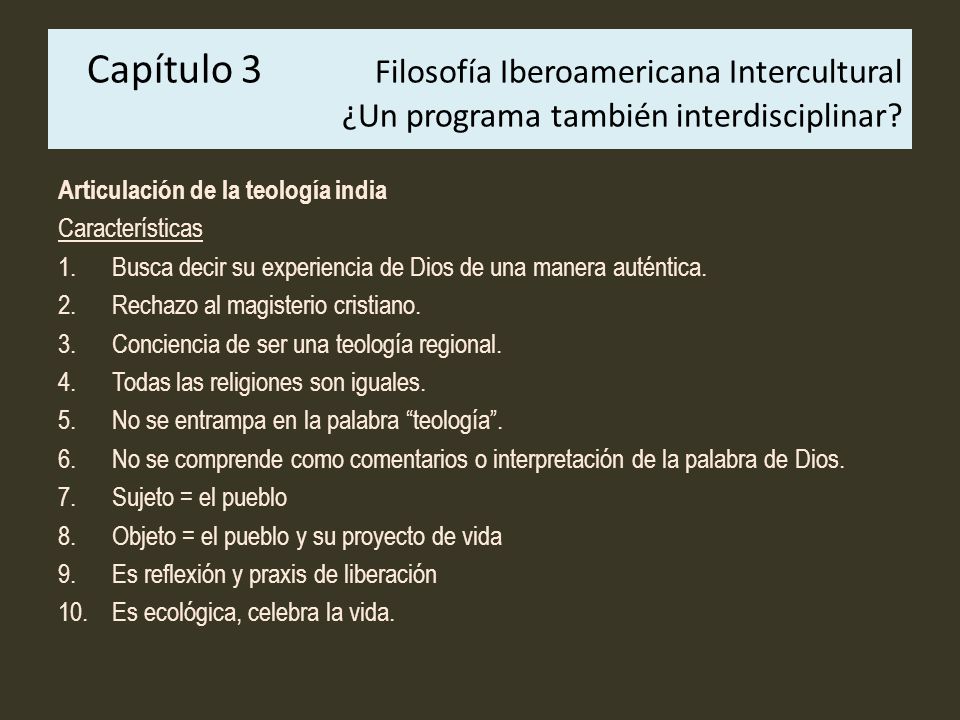 Capítulo 3

Filosofía Iberoamericana Intercultural
¿Un programa también interdisciplinar?

Articulación de la teología india

Características

1. Busca decir su experiencia de Dios de una manera auténtica.
2. Rechazo al magisterio cristiano.
3. Conciencia de ser una teología regional.
4. Todas las religiones son iguales.
5. No se entrampa en la palabra “teología”.
6. No se comprende como comentarios o interpretación de la palabra de Dios.
7. Sujeto = el pueblo
8. Objeto = el pueblo y su proyecto de vida
9. Es reflexión y praxis de liberación
10. Es ecológica, celebra la vida.